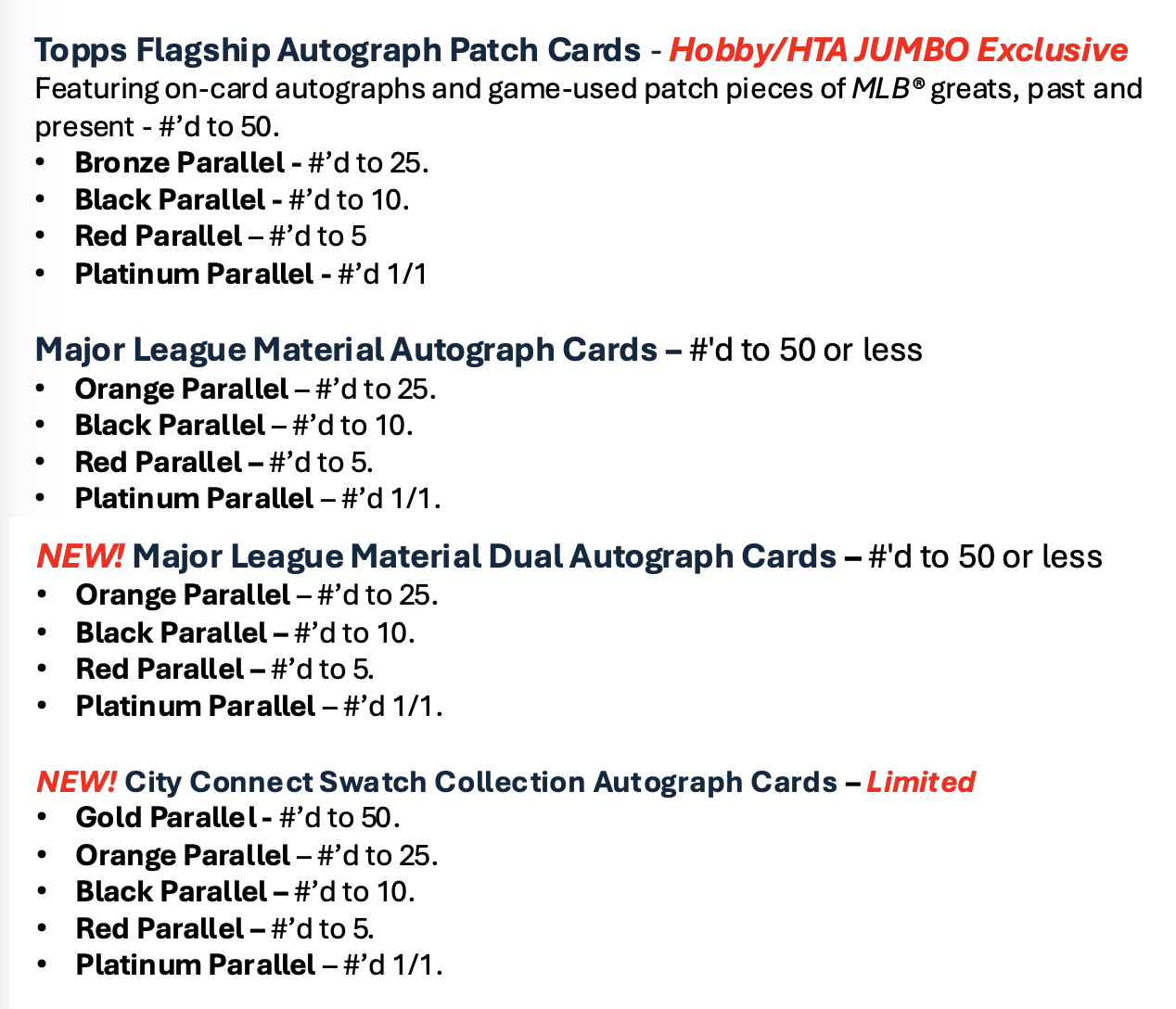 Topps Flagship Autograph Patch Cards - Hobby/HTA JUMBO Exclusive
Featuring on-card autographs and game-used patch pieces of MLB® greats, past and present - #'d to 50.
• Bronze Parallel - #'d to 25.
• Black Parallel - #'d to 10.
• Red Parallel – #'d to 5
• Platinum Parallel - #'d 1/1

Major League Material Autograph Cards – #'d to 50 or less
• Orange Parallel – #'d to 25.
• Black Parallel – #'d to 10.
• Red Parallel – #'d to 5.
• Platinum Parallel – #'d 1/1.

NEW! Major League Material Dual Autograph Cards – #'d to 50 or less
• Orange Parallel – #'d to 25.
• Black Parallel – #'d to 10.
• Red Parallel – #'d to 5.
• Platinum Parallel – #'d 1/1.

NEW! City Connect Swatch Collection Autograph Cards – Limited
• Gold Parallel - #'d to 50.
• Orange Parallel – #'d to 25.
• Black Parallel – #'d to 10.
• Red Parallel – #'d to 5.
• Platinum Parallel – #'d 1/1.